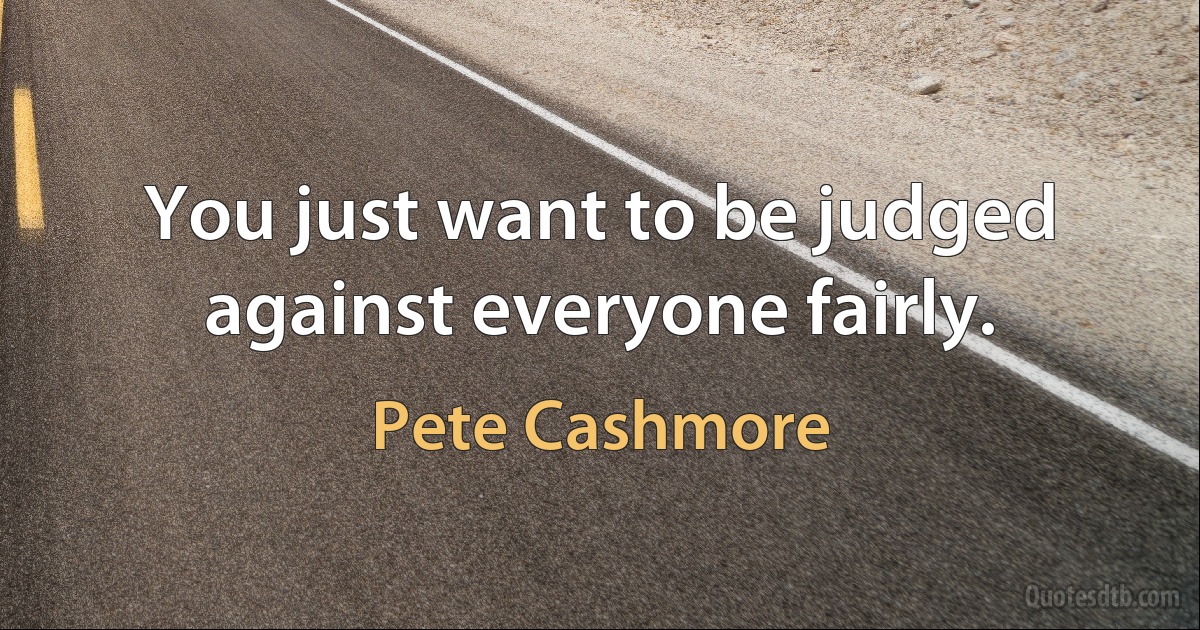 You just want to be judged against everyone fairly.

Pete Cashmore

Quotesdtb.com